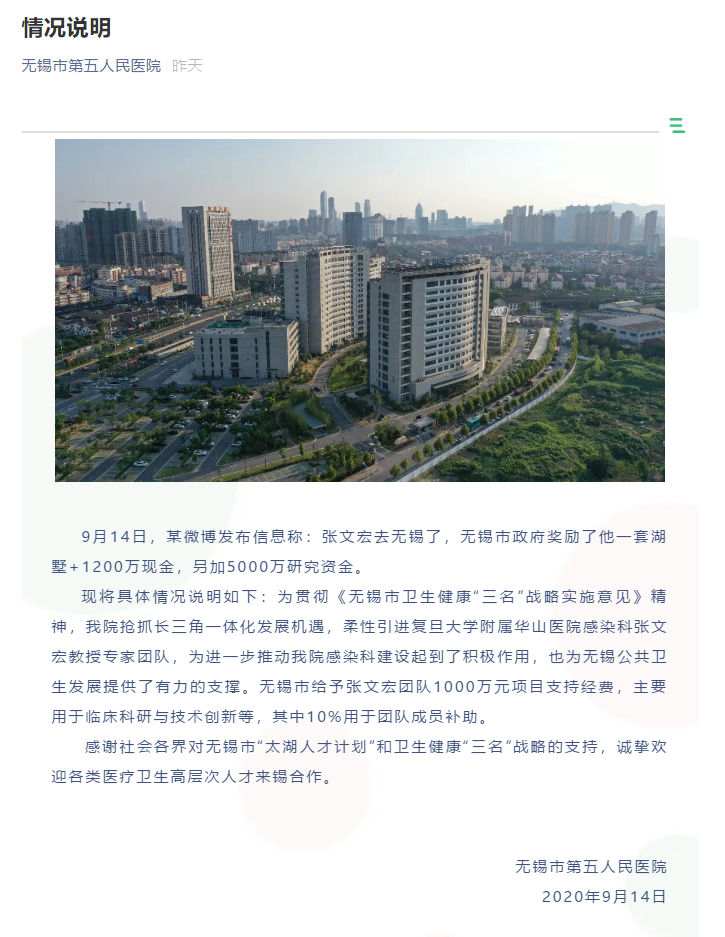 情况说明

无锡市第五人民医院 昨天

9月14日，某微博发布信息称：张文宏去无锡了，无锡市政府奖励了他一套湖墅+1200万现金，另加5000万研究资金。

现将具体情况说明如下：为贯彻《无锡市卫生健康“三名”战略实施意见》精神，我院抢抓长三角一体化发展机遇，柔性引进复旦大学附属华山医院感染科张文宏教授专家团队，为进一步推动我院感染科建设起到了积极作用，也为无锡公共卫生发展提供了有力的支撑。无锡市给予张文宏团队1000万元项目支持经费，主要用于临床科研与技术创新等，其中10%用于团队成员补助。

感谢社会各界对无锡市“太湖人才计划”和卫生健康“三名”战略的支持，诚挚欢迎各类医疗卫生高层次人才来锡合作。

无锡市第五人民医院
2020年9月14日